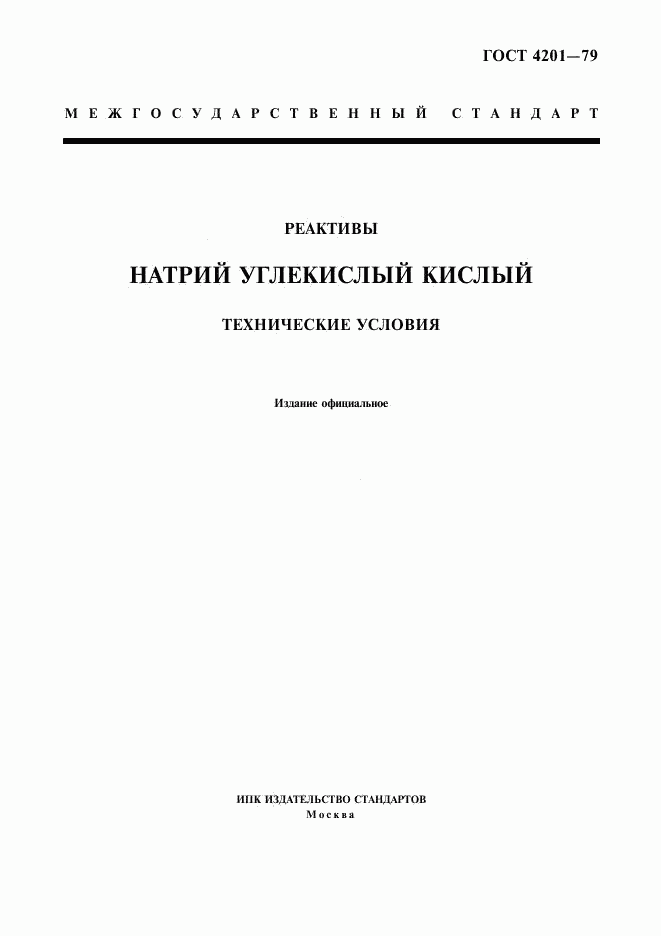 ГОСТ 4201—79

МЕЖГОСУДАРСТВЕННЫЙ СТАНДАРТ

РЕАКТИВЫ

НАТРИЙ УГЛЕКИСЛЫЙ КИСЛЫЙ

ТЕХНИЧЕСКИЕ УСЛОВИЯ

Издание официальное

ИПК ИЗДАТЕЛЬСТВО СТАНДАРТОВ
Москва